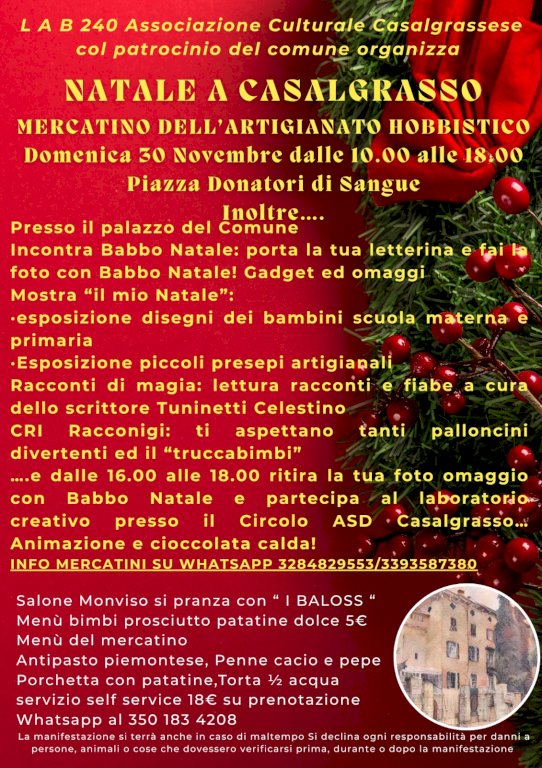 L A B 240 Associazione Culturale Casalgrassese
col patrocinio del comune organizza

NATALE A CASALGRASSO

MERCATINO DELL'ARTIGIANATO HOBBISTICO

Domenica 30 Novembre dalle 10.00 alle 18.00

Piazza Donatori di Sangue

Inoltre....

Presso il palazzo del Comune
Incontra Babbo Natale: porta la tua letterina e fai la foto con Babbo Natale! Gadget ed omaggi
Mostra "il mio Natale":
·esposizione disegni dei bambini scuola materna e primaria
·Esposizione piccoli presepi artigianali
Racconti di magia: lettura racconti e fiabe a cura dello scrittore Tuninetti Celestino
CRI Racconigi: ti aspettano tanti palloncini divertenti ed il "truccabimbi"
....e dalle 16.00 alle 18.00 ritira la tua foto omaggio con Babbo Natale e partecipa al laboratorio creativo presso il Circolo ASD Casalgrasso... Animazione e cioccolata calda!
INFO MERCATINI SU WHATSAPP 3284829553/3393587380

Salone Monviso si pranza con " I BALOSS "
Menù bimbi prosciutto patatine dolce 5€
Menù del mercatino
Antipasto piemontese, Penne cacio e pepe
Porchetta con patatine,Torta ½ acqua
servizio self service 18€ su prenotazione
Whatsapp al 350 183 4208

La manifestazione si terrà anche in caso di maltempo Si declina ogni responsabilità per danni a persone, animali o cose che dovessero verificarsi prima, durante o dopo la manifestazione